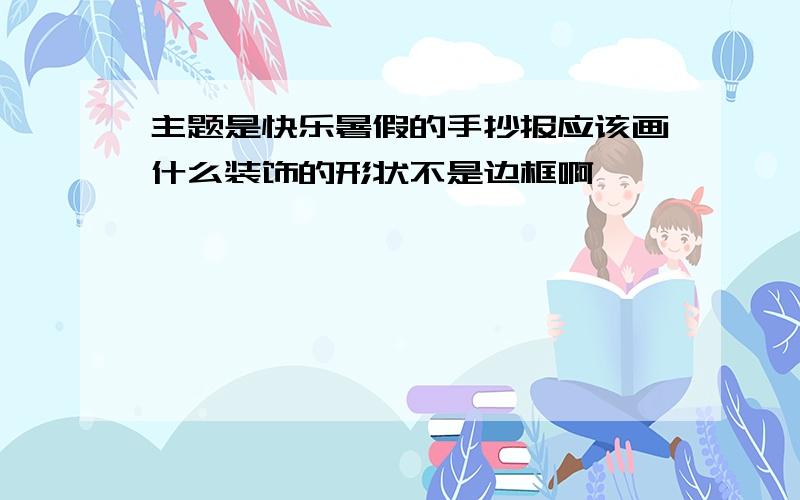 主题是快乐暑假的手抄报应该画什么装饰的形状不是边框啊